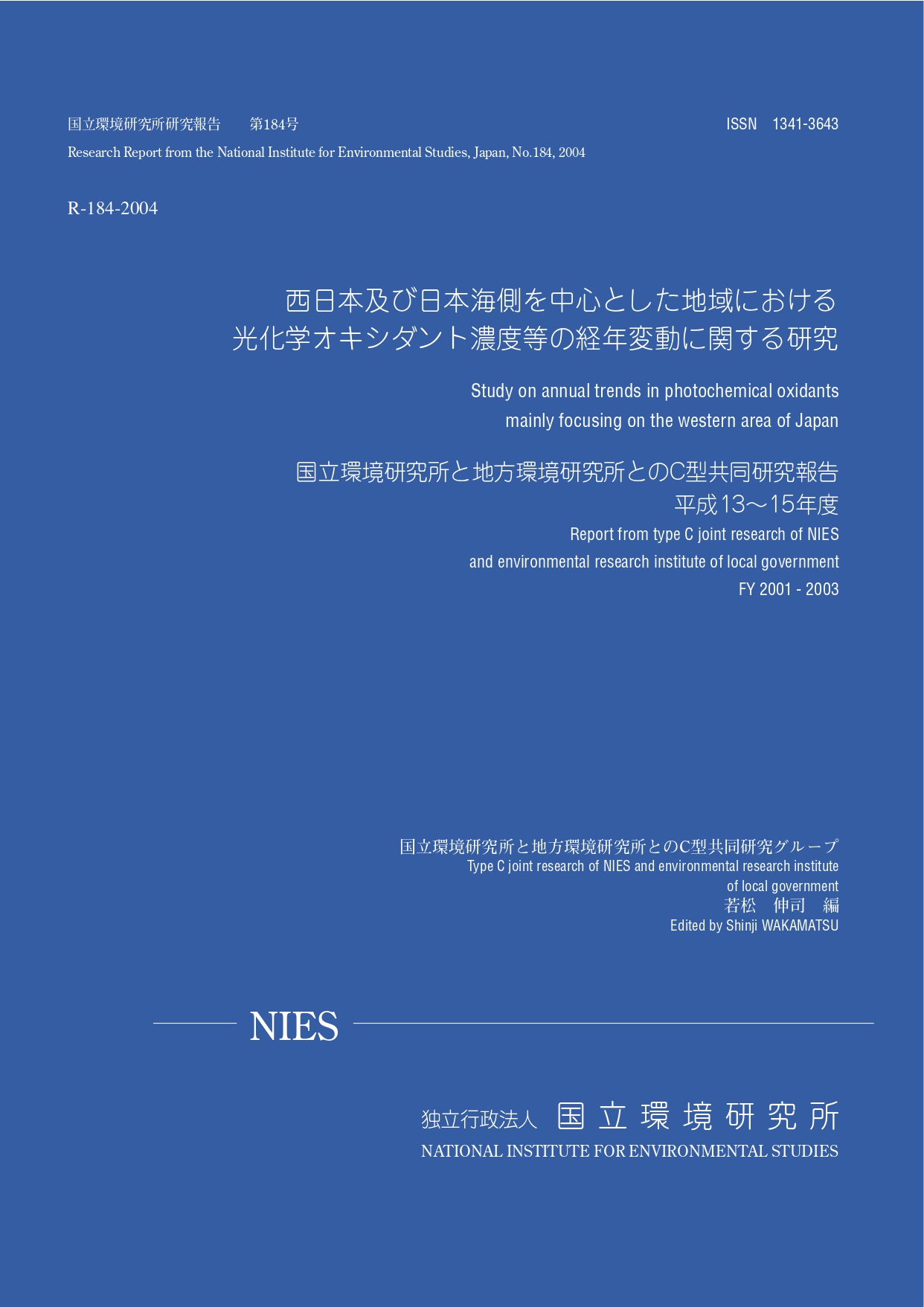 国立環境研究所研究報告　第184号　ISSN 1341-3643

Research Report from the National Institute for Environmental Studies, Japan, No.184, 2004

R-184-2004

西日本及び日本海側を中心とした地域における光化学オキシダント濃度等の経年変動に関する研究

Study on annual trends in photochemical oxidants mainly focusing on the western area of Japan

国立環境研究所と地方環境研究所とのC型共同研究報告
平成13～15年度

Report from type C joint research of NIES and environmental research institute of local government
FY 2001 - 2003

国立環境研究所と地方環境研究所とのC型共同研究グループ
Type C joint research of NIES and environmental research institute of local government
若松　伸司　編
Edited by Shinji WAKAMATSU

NIES

独立行政法人 国立環境研究所
NATIONAL INSTITUTE FOR ENVIRONMENTAL STUDIES